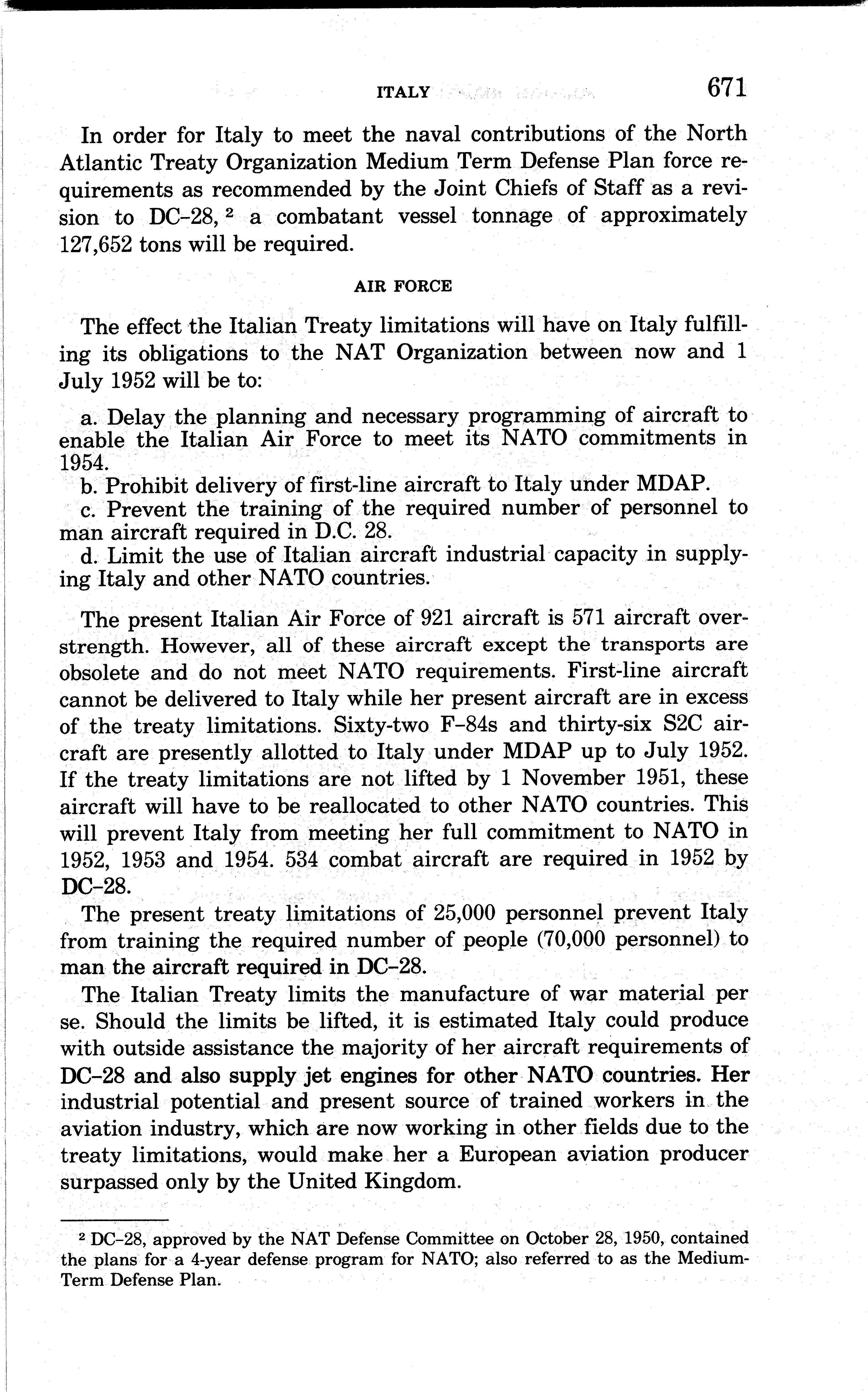 ITALY 671

In order for Italy to meet the naval contributions of the North Atlantic Treaty Organization Medium Term Defense Plan force requirements as recommended by the Joint Chiefs of Staff as a revision to DC–28, $^2$ a combatant vessel tonnage of approximately 127,652 tons will be required.

AIR FORCE

The effect the Italian Treaty limitations will have on Italy fulfilling its obligations to the NAT Organization between now and 1 July 1952 will be to:

a. Delay the planning and necessary programming of aircraft to enable the Italian Air Force to meet its NATO commitments in 1954.
b. Prohibit delivery of first-line aircraft to Italy under MDAP.
c. Prevent the training of the required number of personnel to man aircraft required in D.C. 28.
d. Limit the use of Italian aircraft industrial capacity in supplying Italy and other NATO countries.

The present Italian Air Force of 921 aircraft is 571 aircraft overstrength. However, all of these aircraft except the transports are obsolete and do not meet NATO requirements. First-line aircraft cannot be delivered to Italy while her present aircraft are in excess of the treaty limitations. Sixty-two F–84s and thirty-six S2C aircraft are presently allotted to Italy under MDAP up to July 1952. If the treaty limitations are not lifted by 1 November 1951, these aircraft will have to be reallocated to other NATO countries. This will prevent Italy from meeting her full commitment to NATO in 1952, 1953 and 1954. 534 combat aircraft are required in 1952 by DC–28.

The present treaty limitations of 25,000 personnel prevent Italy from training the required number of people (70,000 personnel) to man the aircraft required in DC–28.

The Italian Treaty limits the manufacture of war material per se. Should the limits be lifted, it is estimated Italy could produce with outside assistance the majority of her aircraft requirements of DC–28 and also supply jet engines for other NATO countries. Her industrial potential and present source of trained workers in the aviation industry, which are now working in other fields due to the treaty limitations, would make her a European aviation producer surpassed only by the United Kingdom.

$^2$ DC–28, approved by the NAT Defense Committee on October 28, 1950, contained the plans for a 4-year defense program for NATO; also referred to as the Medium-Term Defense Plan.